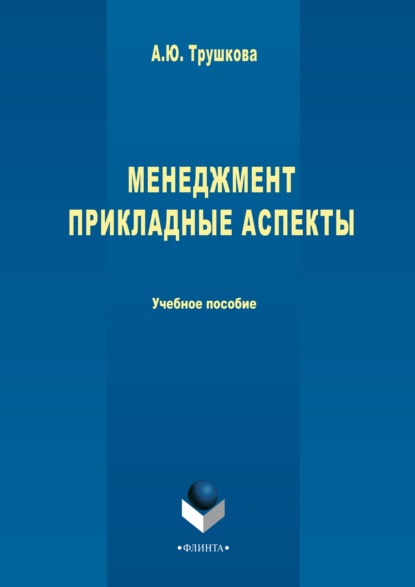 А.Ю. Трушкова

МЕНЕДЖМЕНТ
ПРИКЛАДНЫЕ АСПЕКТЫ

Учебное пособие

•ФЛИНТА•